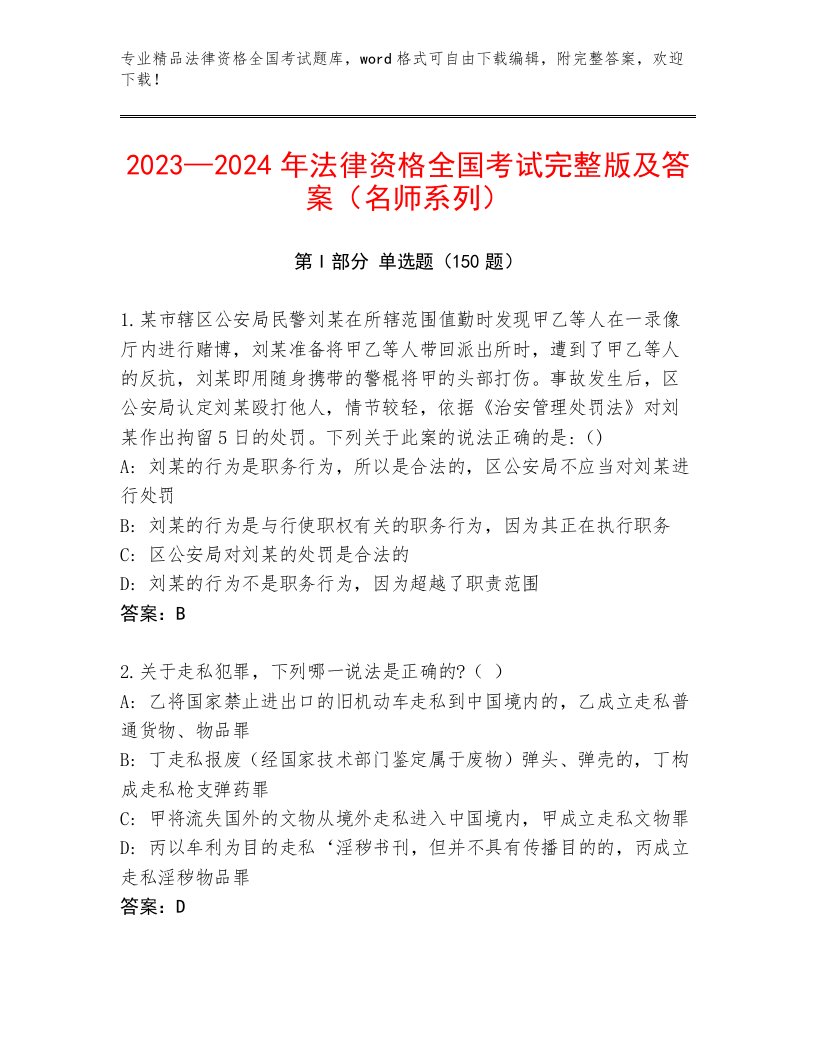 专业精品法律资格全国考试题库，word格式可自由下载编辑，附完整答案，欢迎下载！

2023—2024年法律资格全国考试完整版及答案（名师系列）

第I部分 单选题（150题）

1.某市辖区公安局民警刘某在所辖范围值勤时发现甲乙等人在一录像厅内进行赌博，刘某准备将甲乙等人带回派出所时，遭到了甲乙等人的反抗，刘某即用随身携带的警棍将甲的头部打伤。事故发生后，区公安局认定刘某殴打他人，情节较轻，依据《治安管理处罚法》对刘某作出拘留5日的处罚。下列关于此案的说法正确的是:()
A: 刘某的行为是职务行为，所以是合法的，区公安局不应当对刘某进行处罚
B: 刘某的行为是与行使职权有关的职务行为，因为其正在执行职务
C: 区公安局对刘某的处罚是合法的
D: 刘某的行为不是职务行为，因为超越了职责范围
答案：B

2.关于走私犯罪，下列哪一说法是正确的?（ ）
A: 乙将国家禁止进出口的旧机动车走私到中国境内的，乙成立走私普通货物、物品罪
B: 丁走私报废（经国家技术部门鉴定属于废物）弹头、弹壳的，丁构成走私枪支弹药罪
C: 甲将流失国外的文物从境外走私进入中国境内，甲成立走私文物罪
D: 丙以牟利为目的走私‘淫秽书刊，但并不具有传播目的的，丙成立走私淫秽物品罪
答案：D